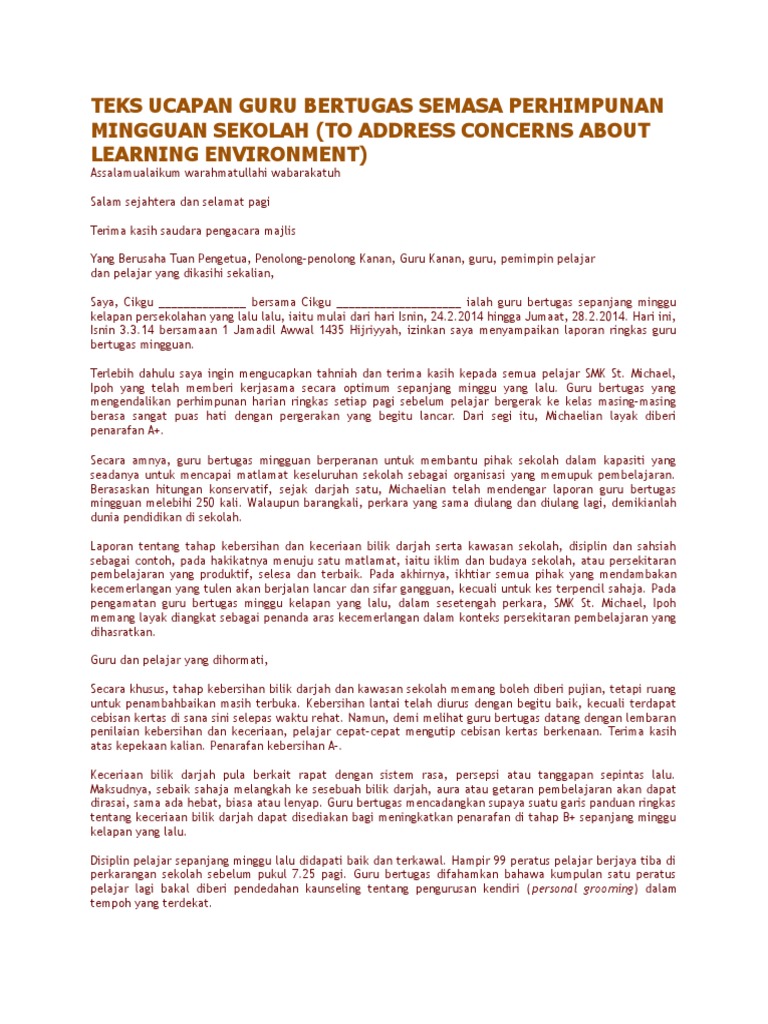 TEKS UCAPAN GURU BERTUGAS SEMASA PERHIMPUNAN MINGGUAN SEKOLAH (TO ADDRESS CONCERNS ABOUT LEARNING ENVIRONMENT)

Assalamualaikum warahmatullahi wabarakatuh

Salam sejahtera dan selamat pagi

Terima kasih saudara pengacara majlis

Yang Berusaha Tuan Pengetua, Penolong-penolong Kanan, Guru Kanan, guru, pemimpin pelajar dan pelajar yang dikasihi sekalian,

Saya, Cikgu ______________ bersama Cikgu ____________________ ialah guru bertugas sepanjang minggu kelapan persekolahan yang lalu lalu, iaitu mulai dari hari Isnin, 24.2.2014 hingga Jumaat, 28.2.2014. Hari ini, Isnin 3.3.14 bersamaan 1 Jamadil Awwal 1435 Hijriyyah, izinkan saya menyampaikan laporan ringkas guru bertugas mingguan.

Terlebih dahulu saya ingin mengucapkan tahniah dan terima kasih kepada semua pelajar SMK St. Michael, Ipoh yang telah memberi kerjasama secara optimum sepanjang minggu yang lalu. Guru bertugas yang mengendalikan perhimpunan harian ringkas setiap pagi sebelum pelajar bergerak ke kelas masing-masing berasa sangat puas hati dengan pergerakan yang begitu lancar. Dari segi itu, Michaelian layak diberi penarafan A+.

Secara amnya, guru bertugas mingguan berperanan untuk membantu pihak sekolah dalam kapasiti yang seadanya untuk mencapai matlamat keseluruhan sekolah sebagai organisasi yang memupuk pembelajaran. Berasaskan hitungan konservatif, sejak darjah satu, Michaelian telah mendengar laporan guru bertugas mingguan melebihi 250 kali. Walaupun barangkali, perkara yang sama diulang dan diulang lagi, demikianlah dunia pendidikan di sekolah.

Laporan tentang tahap kebersihan dan keceriaan bilik darjah serta kawasan sekolah, disiplin dan sahsiah sebagai contoh, pada hakikatnya menuju satu matlamat, iaitu iklim dan budaya sekolah, atau persekitaran pembelajaran yang produktif, selesa dan terbaik. Pada akhirnya, ikhtiar semua pihak yang mendambakan kecemerlangan yang tulen akan berjalan lancar dan sifar gangguan, kecuali untuk kes terpencil sahaja. Pada pengamatan guru bertugas minggu kelapan yang lalu, dalam sesetengah perkara, SMK St. Michael, Ipoh memang layak diangkat sebagai penanda aras kecemerlangan dalam konteks persekitaran pembelajaran yang dihasratkan.

Guru dan pelajar yang dihormati,

Secara khusus, tahap kebersihan bilik darjah dan kawasan sekolah memang boleh diberi pujian, tetapi ruang untuk penambahbaikan masih terbuka. Kebersihan lantai telah diurus dengan begitu baik, kecuali terdapat cebisan kertas di sana sini selepas waktu rehat. Namun, demi melihat guru bertugas datang dengan lembaran penilaian kebersihan dan keceriaan, pelajar cepat-cepat mengutip cebisan kertas berkenaan. Terima kasih atas kepekaan kalian. Penarafan kebersihan A-.

Keceriaan bilik darjah pula berkait rapat dengan sistem rasa, persepsi atau tanggapan sepintas lalu. Maksudnya, sebaik sahaja melangkah ke sesebuah bilik darjah, aura atau getaran pembelajaran akan dapat dirasai, sama ada hebat, biasa atau lenyap. Guru bertugas mencadangkan supaya suatu garis panduan ringkas tentang keceriaan bilik darjah dapat disediakan bagi meningkatkan penarafan di tahap B+ sepanjang minggu kelapan yang lalu.

Disiplin pelajar sepanjang minggu lalu didapati baik dan terkawal. Hampir 99 peratus pelajar berjaya tiba di perkarangan sekolah sebelum pukul 7.25 pagi. Guru bertugas difahamkan bahawa kumpulan satu peratus pelajar lagi bakal diberi pendedahan kaunseling tentang pengurusan kendiri (personal grooming) dalam tempoh yang terdekat.